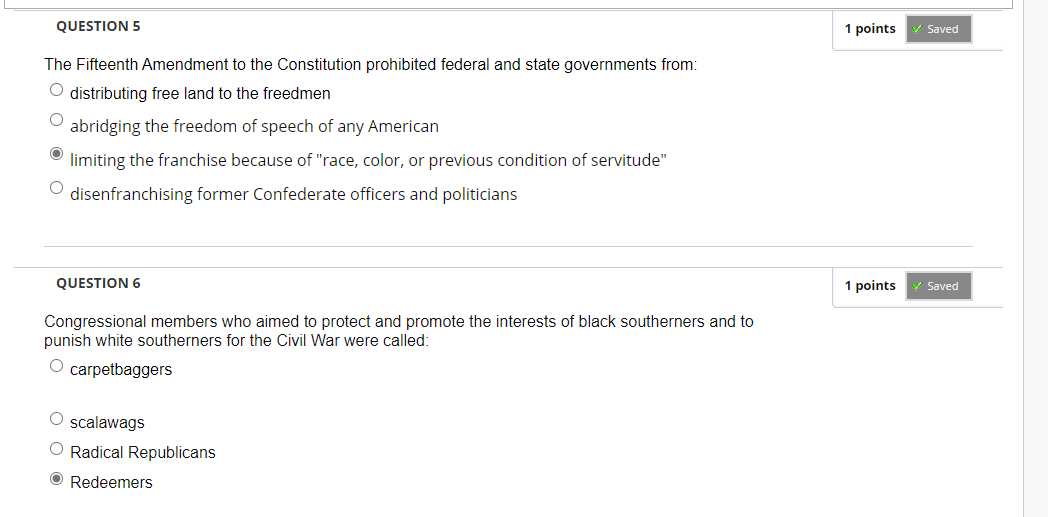 QUESTION 5

1 points Saved

The Fifteenth Amendment to the Constitution prohibited federal and state governments from:

distributing free land to the freedmen

abridging the freedom of speech of any American

limiting the franchise because of "race, color, or previous condition of servitude"

disenfranchising former Confederate officers and politicians

QUESTION 6

1 points Saved

Congressional members who aimed to protect and promote the interests of black southerners and to punish white southerners for the Civil War were called:

carpetbaggers

scalawags

Radical Republicans

Redeemers